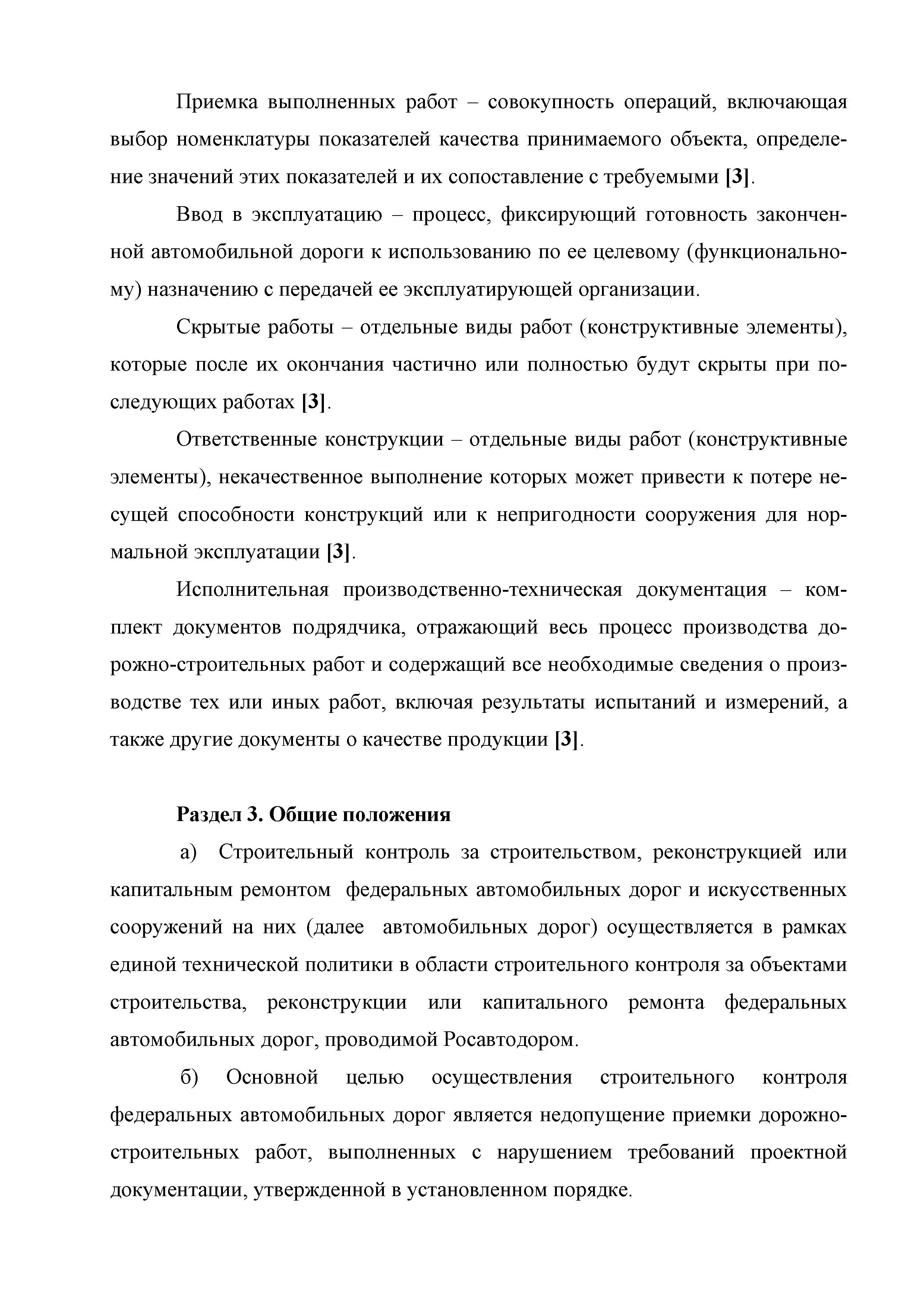 Приемка выполненных работ – совокупность операций, включающая выбор номенклатуры показателей качества принимаемого объекта, определение значений этих показателей и их сопоставление с требуемыми [3].

Ввод в эксплуатацию – процесс, фиксирующий готовность законченной автомобильной дороги к использованию по ее целевому (функциональному) назначению с передачей ее эксплуатирующей организации.

Скрытые работы – отдельные виды работ (конструктивные элементы), которые после их окончания частично или полностью будут скрыты при последующих работах [3].

Ответственные конструкции – отдельные виды работ (конструктивные элементы), некачественное выполнение которых может привести к потере несущей способности конструкций или к непригодности сооружения для нормальной эксплуатации [3].

Исполнительная производственно-техническая документация – комплект документов подрядчика, отражающий весь процесс производства дорожно-строительных работ и содержащий все необходимые сведения о производстве тех или иных работ, включая результаты испытаний и измерений, а также другие документы о качестве продукции [3].

Раздел 3. Общие положения

а) Строительный контроль за строительством, реконструкцией или капитальным ремонтом федеральных автомобильных дорог и искусственных сооружений на них (далее автомобильных дорог) осуществляется в рамках единой технической политики в области строительного контроля за объектами строительства, реконструкции или капитального ремонта федеральных автомобильных дорог, проводимой Росавтодором.

б) Основной целью осуществления строительного контроля федеральных автомобильных дорог является недопущение приемки дорожно-строительных работ, выполненных с нарушением требований проектной документации, утвержденной в установленном порядке.